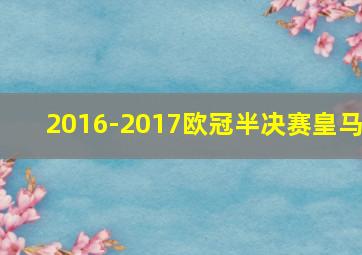 2016-2017欧冠半决赛皇马